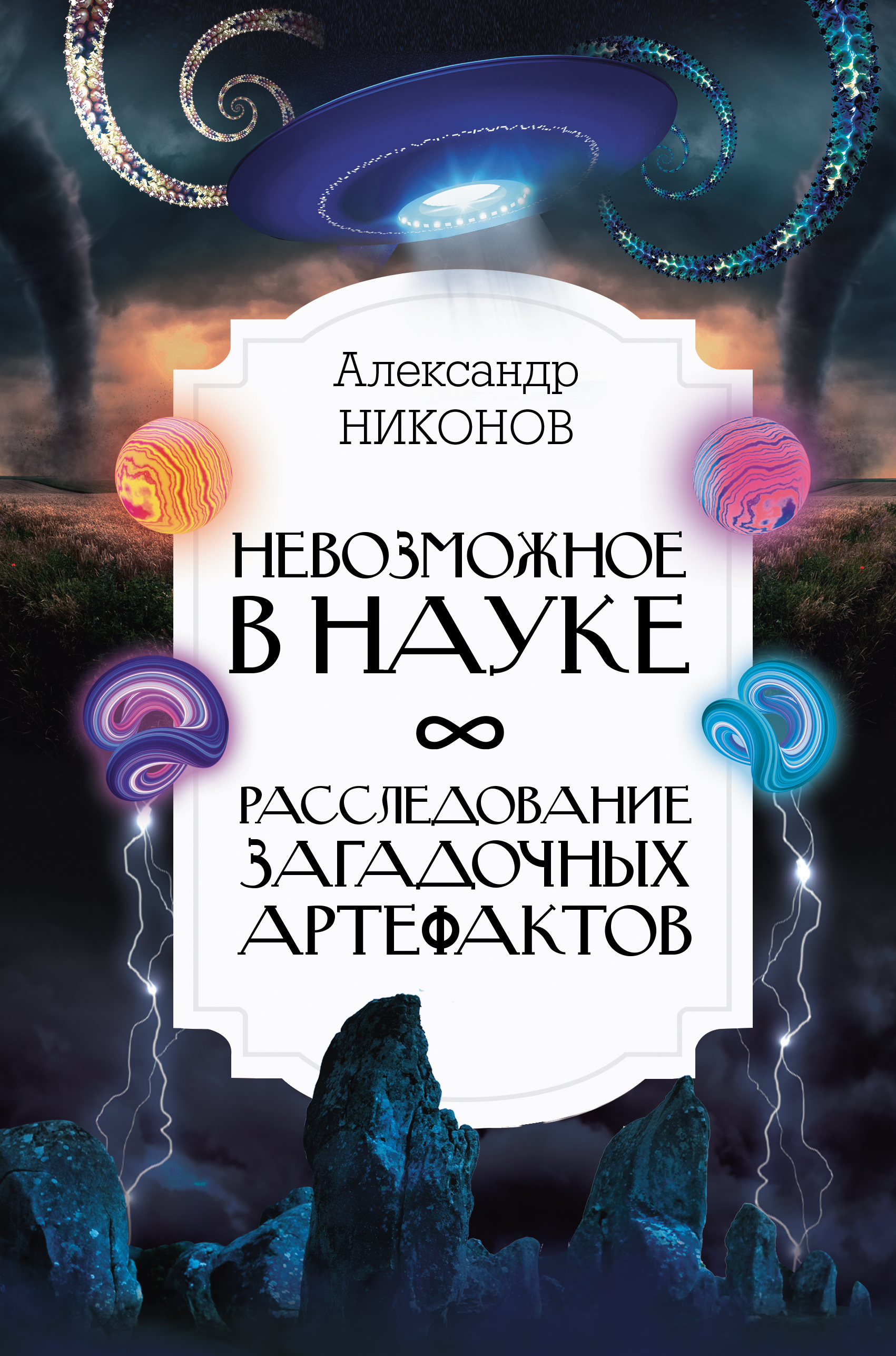 Александр
НИКОНОВ

НЕВОЗМОЖНОЕ
В НАУКЕ

∞

РАССЛЕДОВАНИЕ
ЗАГАДОЧНЫХ
АРТЕФАКТОВ